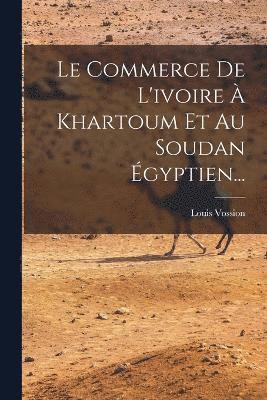 Le Commerce De L'ivoire À Khartoum Et Au Soudan Égyptien...

Louis Vossion